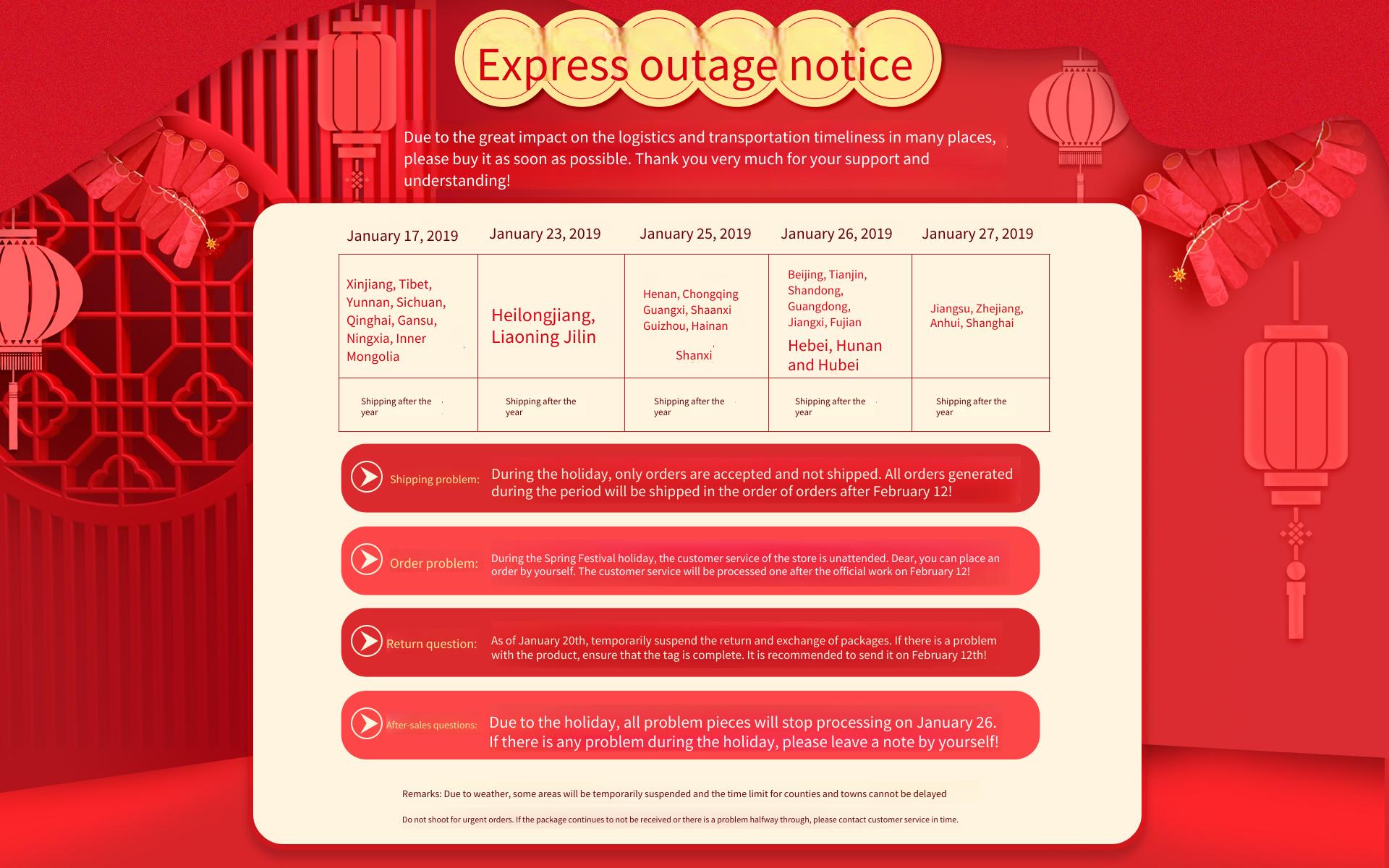 Express outage notice

Due to the great impact on the logistics and transportation timeliness in many places, please buy it as soon as possible. Thank you very much for your support and understanding!

| January 17, 2019 | January 23, 2019 | January 25, 2019 | January 26, 2019 | January 27, 2019 |
|---|---|---|---|---|
| Xinjiang, Tibet, Yunnan, Sichuan, Qinghai, Gansu, Ningxia, Inner Mongolia | Heilongjiang, Liaoning Jilin | Henan, Chongqing Guangxi, Shaanxi Guizhou, Hainan Shanxi | Beijing, Tianjin, Shandong, Guangdong, Jiangxi, Fujian Hebei, Hunan and Hubei | Jiangsu, Zhejiang, Anhui, Shanghai |
| Shipping after the year | Shipping after the year | Shipping after the year | Shipping after the year | Shipping after the year |

Shipping problem: During the holiday, only orders are accepted and not shipped. All orders generated during the period will be shipped in the order of orders after February 12!

Order problem: During the Spring Festival holiday, the customer service of the store is unattended. Dear, you can place an order by yourself. The customer service will be processed one after the official work on February 12!

Return question: As of January 20th, temporarily suspend the return and exchange of packages. If there is a problem with the product, ensure that the tag is complete. It is recommended to send it on February 12th!

After-sales questions: Due to the holiday, all problem pieces will stop processing on January 26. If there is any problem during the holiday, please leave a note by yourself!

Remarks: Due to weather, some areas will be temporarily suspended and the time limit for counties and towns cannot be delayed

Do not shoot for urgent orders. If the package continues to not be received or there is a problem halfway through, please contact customer service in time.